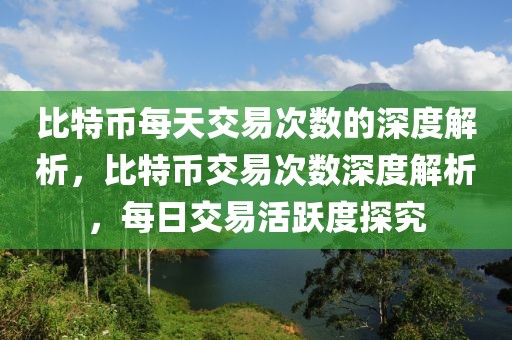 比特币每天交易次数的深度解析，比特币交易次数深度解析，每日交易活跃度探究